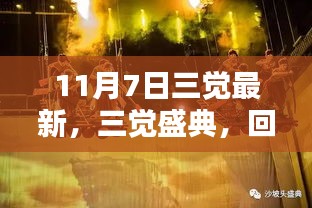 11月7日三觉最新，三觉盛典，回

沙坡头盛典